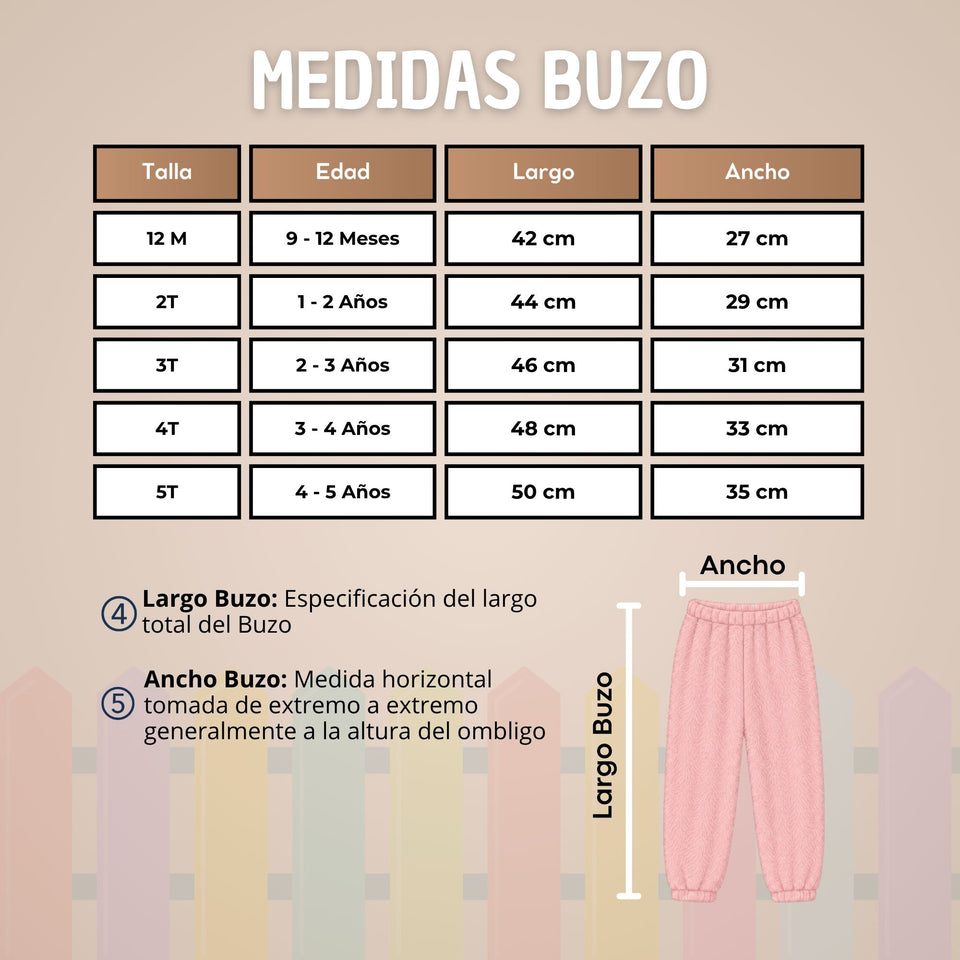 MEDIDAS BUZO

| Talla | Edad | Largo | Ancho |
|---|---|---|---|
| 12 M | 9 - 12 Meses | 42 cm | 27 cm |
| 2T | 1 - 2 Años | 44 cm | 29 cm |
| 3T | 2 - 3 Años | 46 cm | 31 cm |
| 4T | 3 - 4 Años | 48 cm | 33 cm |
| 5T | 4 - 5 Años | 50 cm | 35 cm |

④ **Largo Buzo:** Especificación del largo total del Buzo

⑤ **Ancho Buzo:** Medida horizontal tomada de extremo a extremo generalmente a la altura del ombligo

Ancho

Largo Buzo